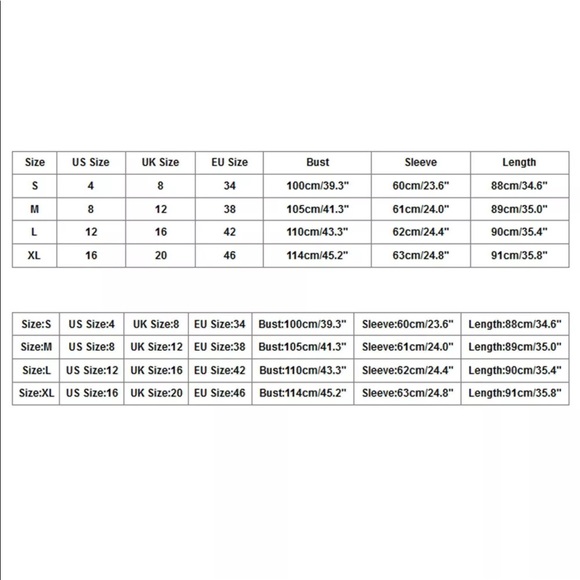 | Size | US Size | UK Size | EU Size | Bust | Sleeve | Length |
|---|---|---|---|---|---|---|
| S | 4 | 8 | 34 | 100cm/39.3" | 60cm/23.6" | 88cm/34.6" |
| M | 8 | 12 | 38 | 105cm/41.3" | 61cm/24.0" | 89cm/35.0" |
| L | 12 | 16 | 42 | 110cm/43.3" | 62cm/24.4" | 90cm/35.4" |
| XL | 16 | 20 | 46 | 114cm/45.2" | 63cm/24.8" | 91cm/35.8" |

| Size:S | US Size:4 | UK Size:8 | EU Size:34 | Bust:100cm/39.3" | Sleeve:60cm/23.6" | Length:88cm/34.6" |
|---|---|---|---|---|---|---|
| Size:M | US Size:8 | UK Size:12 | EU Size:38 | Bust:105cm/41.3" | Sleeve:61cm/24.0" | Length:89cm/35.0" |
| Size:L | US Size:12 | UK Size:16 | EU Size:42 | Bust:110cm/43.3" | Sleeve:62cm/24.4" | Length:90cm/35.4" |
| Size:XL | US Size:16 | UK Size:20 | EU Size:46 | Bust:114cm/45.2" | Sleeve:63cm/24.8" | Length:91cm/35.8" |